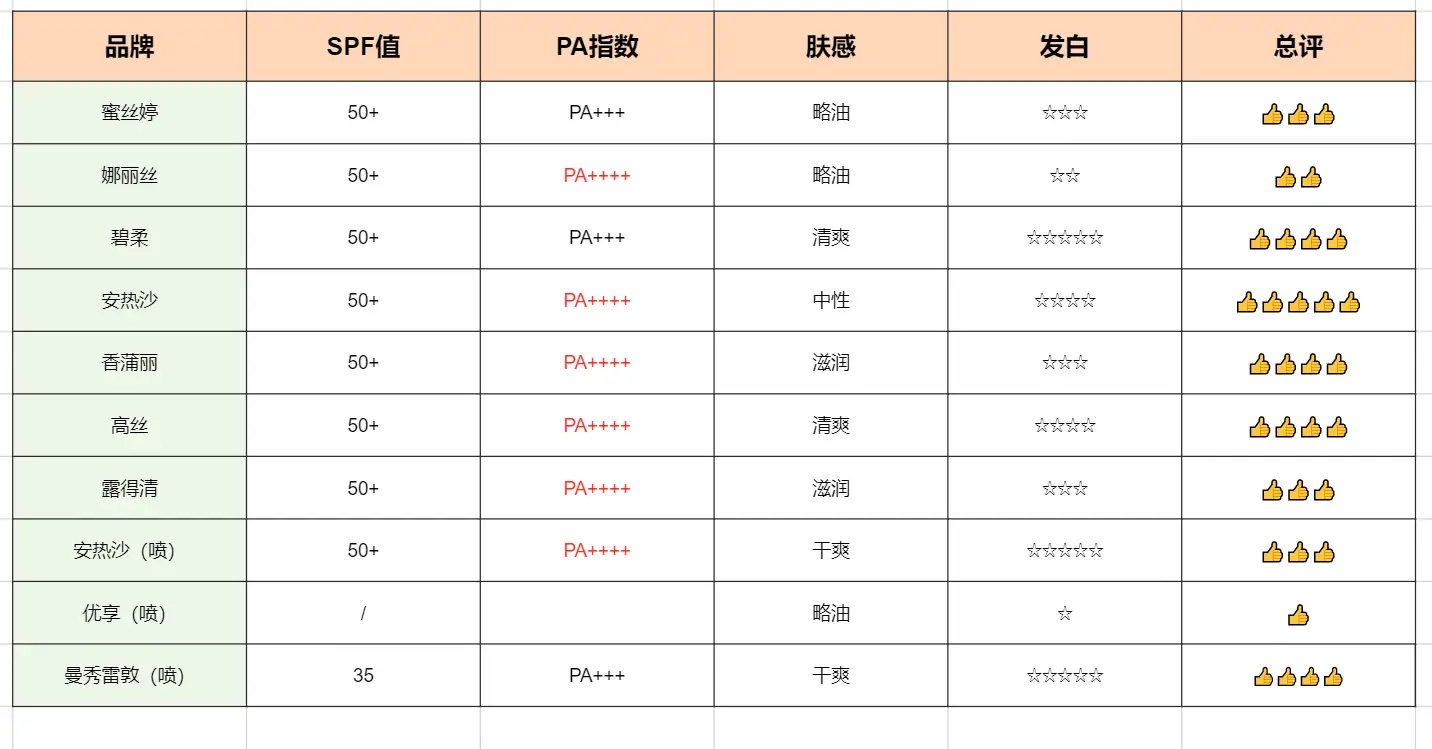 | 品牌 | SPF值 | PA指数 | 肤感 | 发白 | 总评 |
|---|---|---|---|---|---|
| 蜜丝婷 | 50+ | PA+++ | 略油 | ☆☆☆ | 👍👍👍 |
| 娜丽丝 | 50+ | PA++++ | 略油 | ☆☆ | 👍👍 |
| 碧柔 | 50+ | PA+++ | 清爽 | ☆☆☆☆☆ | 👍👍👍👍 |
| 安热沙 | 50+ | PA++++ | 中性 | ☆☆☆☆ | 👍👍👍👍👍 |
| 香蒲丽 | 50+ | PA++++ | 滋润 | ☆☆☆ | 👍👍👍👍 |
| 高丝 | 50+ | PA++++ | 清爽 | ☆☆☆☆ | 👍👍👍👍 |
| 露得清 | 50+ | PA++++ | 滋润 | ☆☆☆ | 👍👍👍 |
| 安热沙（喷） | 50+ | PA++++ | 干爽 | ☆☆☆☆☆ | 👍👍👍 |
| 优享（喷） | / | | 略油 | ☆ | 👍 |
| 曼秀雷敦（喷） | 35 | PA+++ | 干爽 | ☆☆☆☆☆ | 👍👍👍👍 |